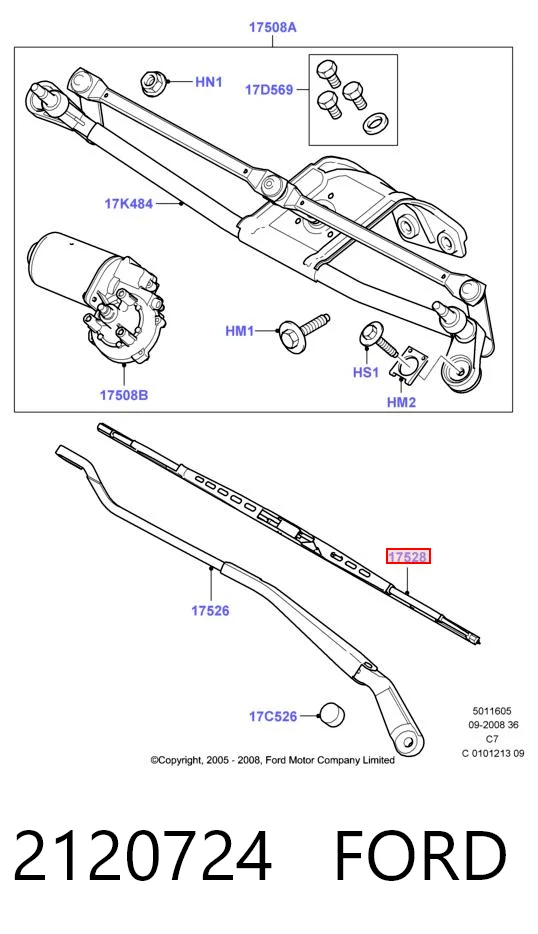 17508A

HN1

17D569

17K484

HM1

HS1

HM2

17508B

17528

17526

17C526

5011605
09-2008 36
C7
C 0101213 09

©Copyright, 2005 - 2008, Ford Motor Company Limited

2120724 FORD